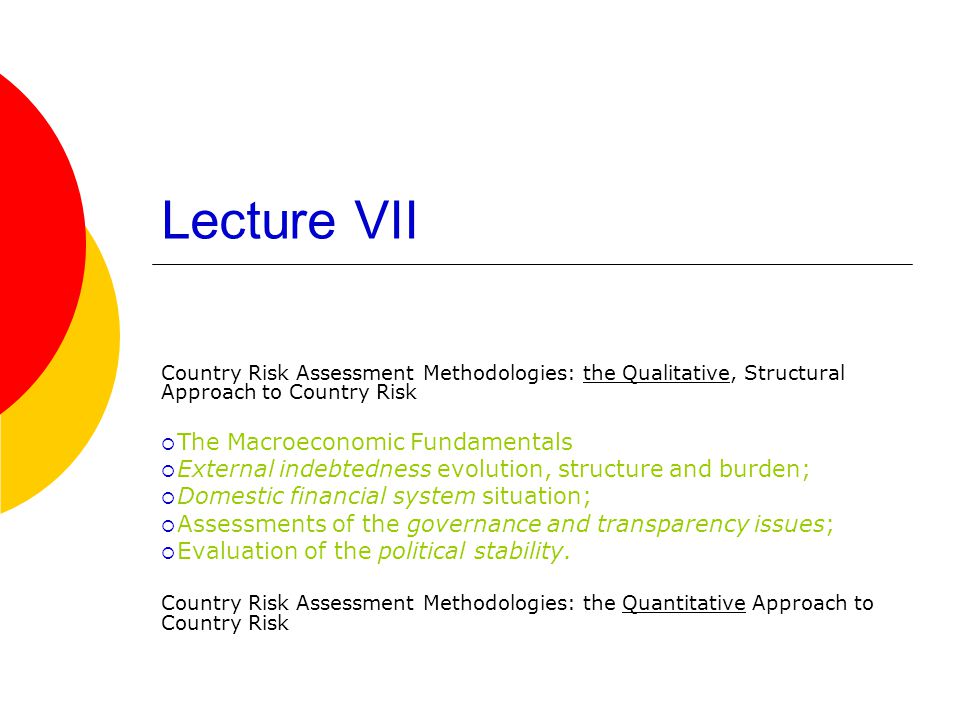 Lecture VII

Country Risk Assessment Methodologies: the Qualitative, Structural Approach to Country Risk

The Macroeconomic Fundamentals
External indebtedness evolution, structure and burden;
Domestic financial system situation;
Assessments of the governance and transparency issues;
Evaluation of the political stability.

Country Risk Assessment Methodologies: the Quantitative Approach to Country Risk